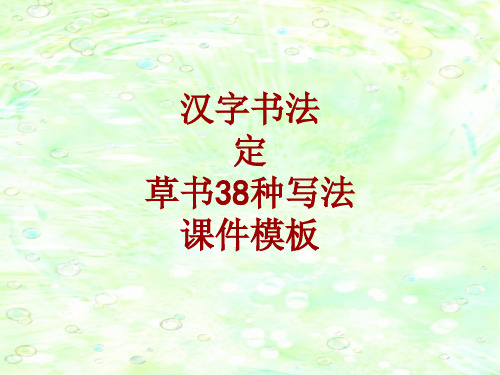 汉字书法
定
草书38种写法
课件模板